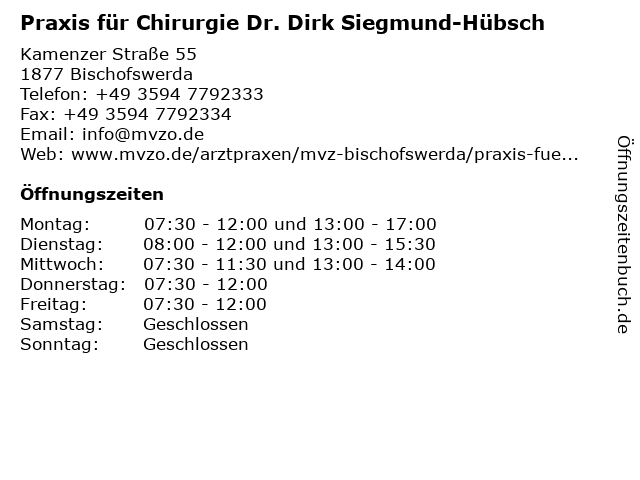 Praxis für Chirurgie Dr. Dirk Siegmund-Hübsch

Kamenzer Straße 55
1877 Bischofswerda
Telefon: +49 3594 7792333
Fax: +49 3594 7792334
Email: info@mvzo.de
Web: www.mvzo.de/arztpraxen/mvz-bischofswerda/praxis-fue...

Öffnungszeiten

Montag: 07:30 - 12:00 und 13:00 - 17:00
Dienstag: 08:00 - 12:00 und 13:00 - 15:30
Mittwoch: 07:30 - 11:30 und 13:00 - 14:00
Donnerstag: 07:30 - 12:00
Freitag: 07:30 - 12:00
Samstag: Geschlossen
Sonntag: Geschlossen

Öffnungszeitenbuch.de